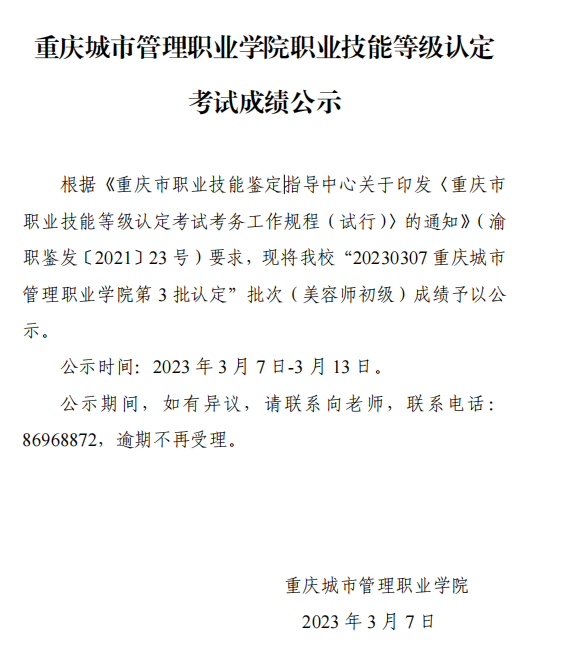 重庆城市管理职业学院职业技能等级认定

考试成绩公示

根据《重庆市职业技能鉴定指导中心关于印发〈重庆市职业技能等级认定考试考务工作规程（试行）〉的通知》（渝职鉴发〔2021〕23号）要求，现将我校“20230307重庆城市管理职业学院第3批认定”批次（美容师初级）成绩予以公示。

公示时间：2023年3月7日-3月13日。

公示期间，如有异议，请联系向老师，联系电话：86968872，逾期不再受理。

重庆城市管理职业学院

2023年3月7日